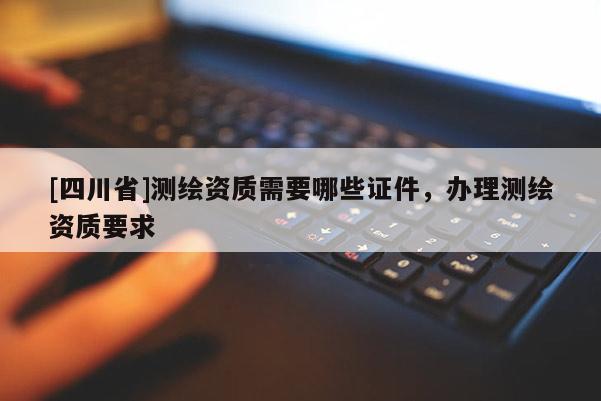 [四川省]测绘资质需要哪些证件，办理测绘资质要求